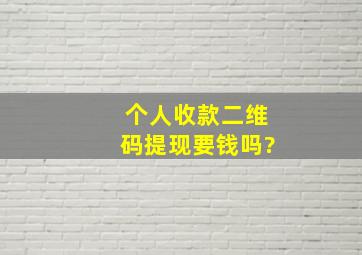 个人收款二维码提现要钱吗?